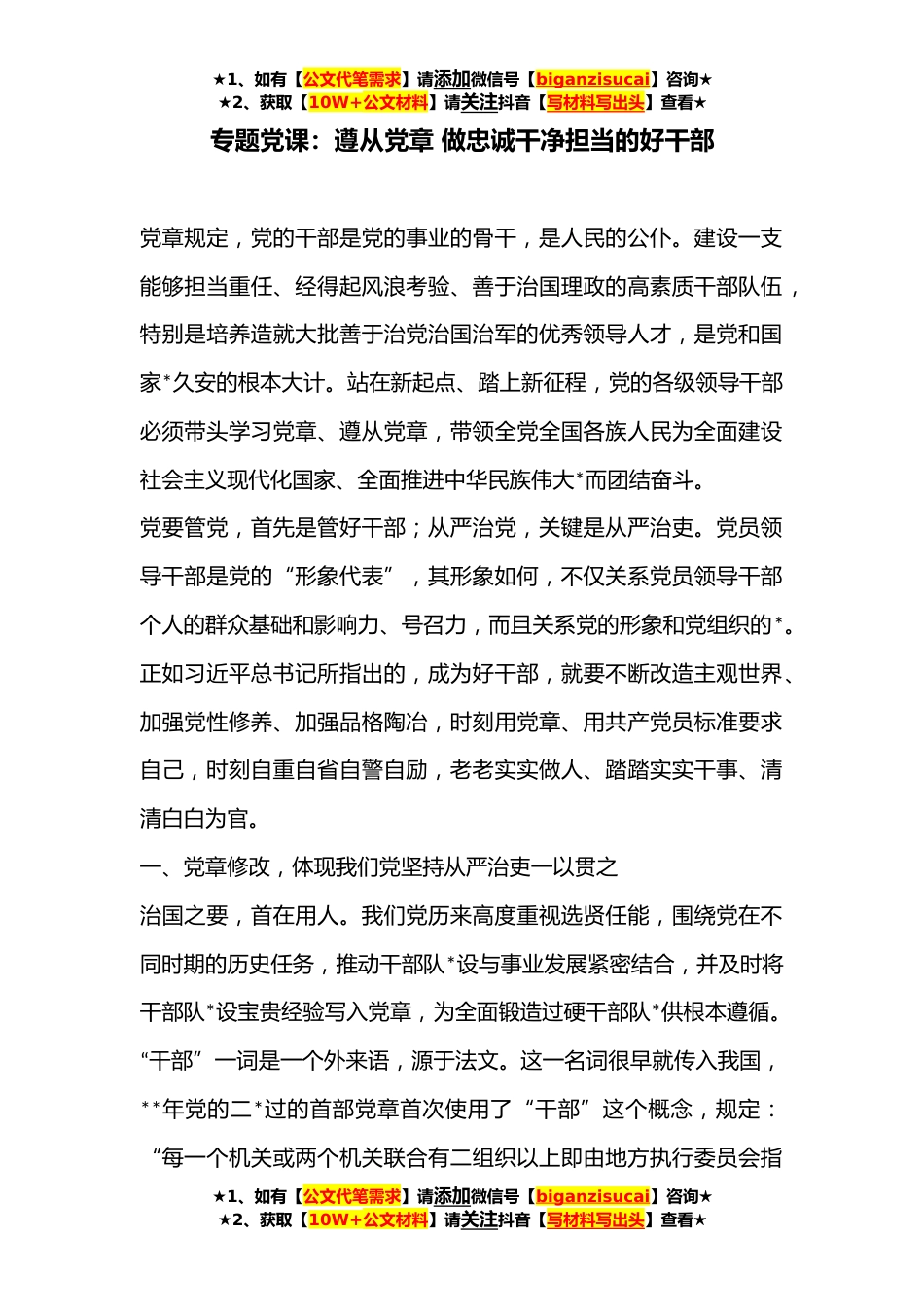 ★1、如有【公文代笔需求】请添加微信号【biganzisucai】咨询★
★2、获取【10W+公文材料】请关注抖音【写材料写出头】查看★

专题党课：遵从党章 做忠诚干净担当的好干部

党章规定，党的干部是党的事业的骨干，是人民的公仆。建设一支能够担当重任、经得起风浪考验、善于治国理政的高素质干部队伍，特别是培养造就大批善于治党治国治军的优秀领导人才，是党和国家*久安的根本大计。站在新起点、踏上新征程，党的各级领导干部必须带头学习党章、遵从党章，带领全党全国各族人民为全面建设社会主义现代化国家、全面推进中华民族伟大*而团结奋斗。

党要管党，首先是管好干部；从严治党，关键是从严治吏。党员领导干部是党的“形象代表”，其形象如何，不仅关系党员领导干部个人的群众基础和影响力、号召力，而且关系党的形象和党组织的*。正如习近平总书记所指出的，成为好干部，就要不断改造主观世界、加强党性修养、加强品格陶冶，时刻用党章、用共产党员标准要求自己，时刻自重自省自警自励，老老实实做人、踏踏实实干事、清清白白为官。

一、党章修改，体现我们党坚持从严治吏一以贯之

治国之要，首在用人。我们党历来高度重视选贤任能，围绕党在不同时期的历史任务，推动干部队*设与事业发展紧密结合，并及时将干部队*设宝贵经验写入党章，为全面锻造过硬干部队*供根本遵循。

“干部”一词是一个外来语，源于法文。这一名词很早就传入我国，**年党的二*过的首部党章首次使用了“干部”这个概念，规定：“每一个机关或两个机关联合有二组织以上即由地方执行委员会指

★1、如有【公文代笔需求】请添加微信号【biganzisucai】咨询★
★2、获取【10W+公文材料】请关注抖音【写材料写出头】查看★